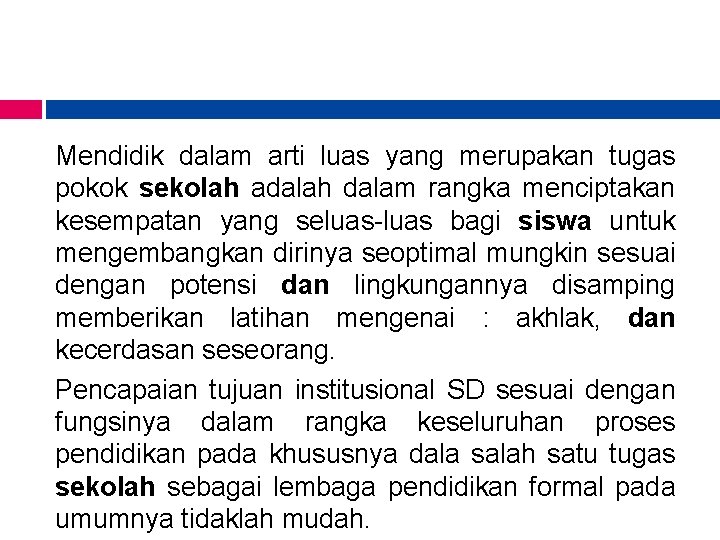 Mendidik dalam arti luas yang merupakan tugas pokok sekolah adalah dalam rangka menciptakan kesempatan yang seluas-luas bagi siswa untuk mengembangkan dirinya seoptimal mungkin sesuai dengan potensi dan lingkungannya disamping memberikan latihan mengenai : akhlak, dan kecerdasan seseorang.

Pencapaian tujuan institusional SD sesuai dengan fungsinya dalam rangka keseluruhan proses pendidikan pada khususnya dala salah satu tugas sekolah sebagai lembaga pendidikan formal pada umumnya tidaklah mudah.